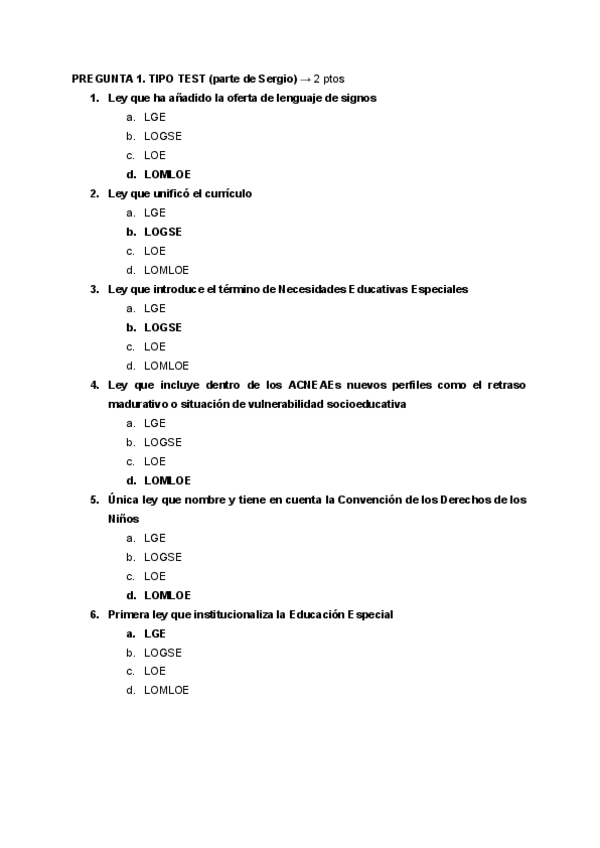 PREGUNTA 1. TIPO TEST (parte de Sergio) → 2 ptos

1. Ley que ha añadido la oferta de lenguaje de signos
a. LGE
b. LOGSE
c. LOE
d. LOMLOE

2. Ley que unificó el currículo
a. LGE
b. LOGSE
c. LOE
d. LOMLOE

3. Ley que introduce el término de Necesidades Educativas Especiales
a. LGE
b. LOGSE
c. LOE
d. LOMLOE

4. Ley que incluye dentro de los ACNEAEs nuevos perfiles como el retraso madurativo o situación de vulnerabilidad socioeducativa
a. LGE
b. LOGSE
c. LOE
d. LOMLOE

5. Única ley que nombre y tiene en cuenta la Convención de los Derechos de los Niños
a. LGE
b. LOGSE
c. LOE
d. LOMLOE

6. Primera ley que institucionaliza la Educación Especial
a. LGE
b. LOGSE
c. LOE
d. LOMLOE